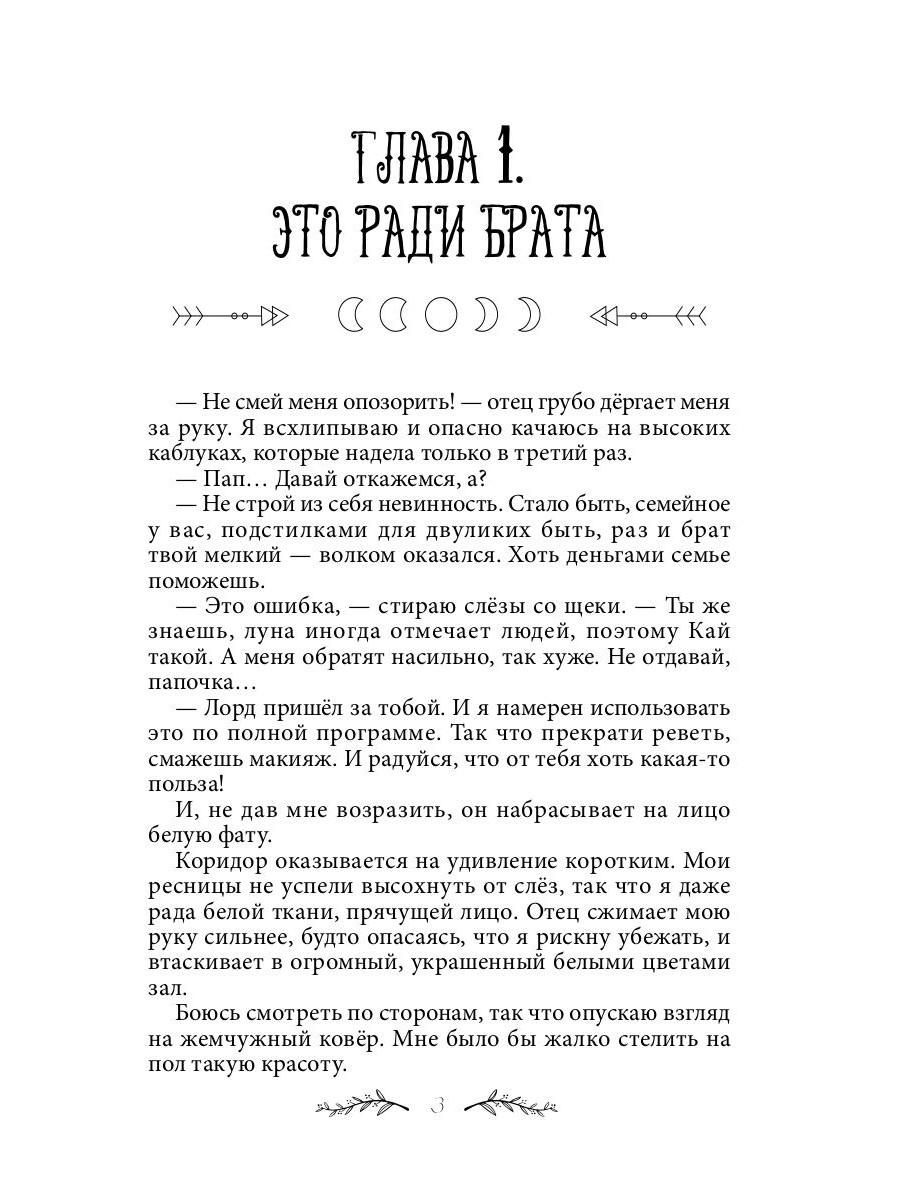 ГЛАВА 1.
ЭТО РАДИ БРАТА

— Не смей меня опозорить! — отец грубо дёргает меня за руку. Я всхлипываю и опасно качаюсь на высоких каблуках, которые надела только в третий раз.
— Пап… Давай откажемся, а?
— Не строй из себя невинность. Стало быть, семейное у вас, подстилками для двуликих быть, раз и брат твой мелкий — волком оказался. Хоть деньгами семье поможешь.
— Это ошибка, — стираю слёзы со щеки. — Ты же знаешь, луна иногда отмечает людей, поэтому Кай такой. А меня обратят насильно, так хуже. Не отдавай, папочка…
— Лорд пришёл за тобой. И я намерен использовать это по полной программе. Так что прекрати реветь, смажешь макияж. И радуйся, что от тебя хоть какая-то польза!
И, не дав мне возразить, он набрасывает на лицо белую фату.
Коридор оказывается на удивление коротким. Мои ресницы не успели высохнуть от слёз, так что я даже рада белой ткани, прячущей лицо. Отец сжимает мою руку сильнее, будто опасаясь, что я рискну убежать, и втаскивает в огромный, украшенный белыми цветами зал.
Боюсь смотреть по сторонам, так что опускаю взгляд на жемчужный ковёр. Мне было бы жалко стелить на пол такую красоту.

3